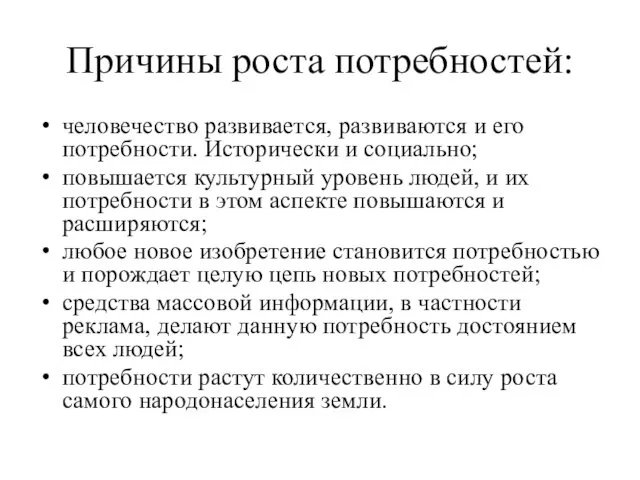 Причины роста потребностей:

• человечество развивается, развиваются и его потребности. Исторически и социально;
• повышается культурный уровень людей, и их потребности в этом аспекте повышаются и расширяются;
• любое новое изобретение становится потребностью и порождает целую цепь новых потребностей;
• средства массовой информации, в частности реклама, делают данную потребность достоянием всех людей;
• потребности растут количественно в силу роста самого народонаселения земли.